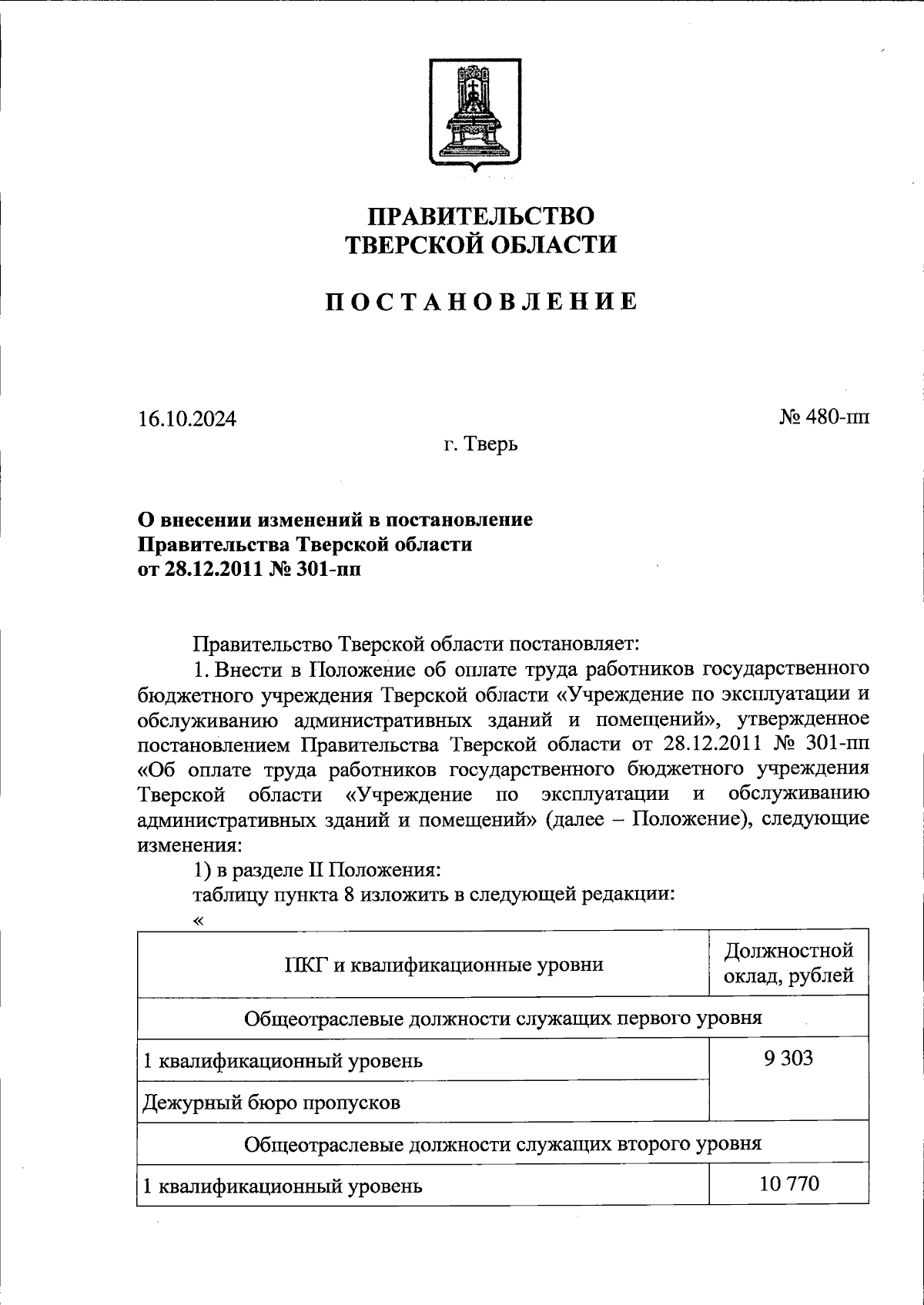 ПРАВИТЕЛЬСТВО
ТВЕРСКОЙ ОБЛАСТИ

ПОСТАНОВЛЕНИЕ

16.10.2024

№ 480-пп

г. Тверь

О внесении изменений в постановление
Правительства Тверской области
от 28.12.2011 № 301-пп

Правительство Тверской области постановляет:

1. Внести в Положение об оплате труда работников государственного бюджетного учреждения Тверской области «Учреждение по эксплуатации и обслуживанию административных зданий и помещений», утвержденное постановлением Правительства Тверской области от 28.12.2011 № 301-пп «Об оплате труда работников государственного бюджетного учреждения Тверской области «Учреждение по эксплуатации и обслуживанию административных зданий и помещений» (далее – Положение), следующие изменения:

1) в разделе II Положения:

таблицу пункта 8 изложить в следующей редакции:

«

| ПКГ и квалификационные уровни | Должностной оклад, рублей |
|---|---|
| Общеотраслевые должности служащих первого уровня | |
| 1 квалификационный уровень | 9 303 |
| Дежурный бюро пропусков | |
| Общеотраслевые должности служащих второго уровня | |
| 1 квалификационный уровень | 10 770 |